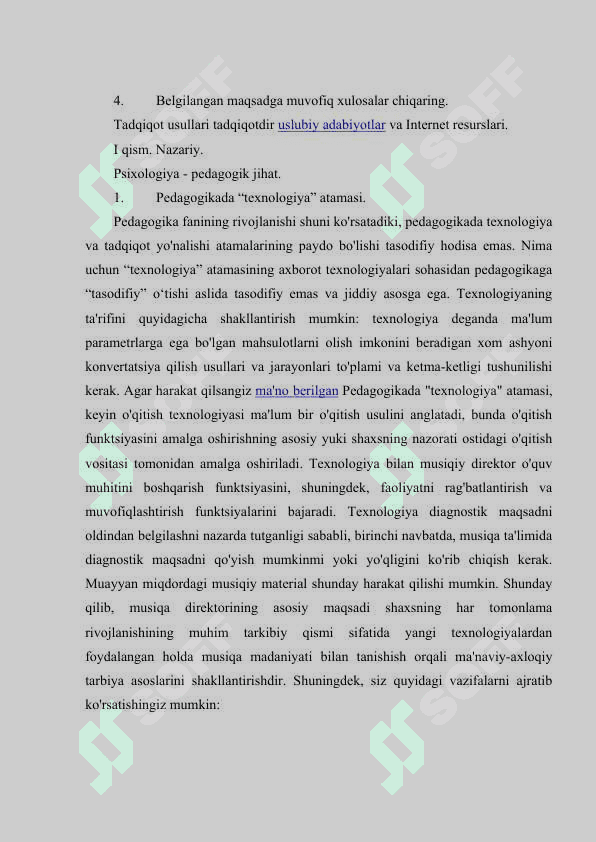 4. Belgilangan maqsadga muvofiq xulosalar chiqaring.

Tadqiqot usullari tadqiqotdir uslubiy adabiyotlar va Internet resurslari.

I qism. Nazariy.

Psixologiya - pedagogik jihat.

1. Pedagogikada “texnologiya” atamasi.

Pedagogika fanining rivojlanishi shuni ko'rsatadiki, pedagogikada texnologiya va tadqiqot yo'nalishi atamalarining paydo bo'lishi tasodifiy hodisa emas. Nima uchun “texnologiya” atamasining axborot texnologiyalari sohasidan pedagogikaga “tasodifiy” o‘tishi aslida tasodifiy emas va jiddiy asosga ega. Texnologiyaning ta'rifini quyidagicha shakllantirish mumkin: texnologiya deganda ma'lum parametrlarga ega bo'lgan mahsulotlarni olish imkonini beradigan xom ashyoni konvertatsiya qilish usullari va jarayonlari to'plami va ketma-ketligi tushunilishi kerak. Agar harakat qilsangiz ma'no berilgan Pedagogikada "texnologiya" atamasi, keyin o'qitish texnologiyasi ma'lum bir o'qitish usulini anglatadi, bunda o'qitish funktsiyasini amalga oshirishning asosiy yuki shaxsning nazorati ostidagi o'qitish vositasi tomonidan amalga oshiriladi. Texnologiya bilan musiqiy direktor o'quv muhitini boshqarish funktsiyasini, shuningdek, faoliyatni rag'batlantirish va muvofiqlashtirish funktsiyalarini bajaradi. Texnologiya diagnostik maqsadni oldindan belgilashni nazarda tutganligi sababli, birinchi navbatda, musiqa ta'limida diagnostik maqsadni qo'yish mumkinmi yoki yo'qligini ko'rib chiqish kerak. Muayyan miqdordagi musiqiy material shunday harakat qilishi mumkin. Shunday qilib, musiqa direktorining asosiy maqsadi shaxsning har tomonlama rivojlanishining muhim tarkibiy qismi sifatida yangi texnologiyalardan foydalangan holda musiqa madaniyati bilan tanishish orqali ma'naviy-axloqiy tarbiya asoslarini shakllantirishdir. Shuningdek, siz quyidagi vazifalarni ajratib ko'rsatishingiz mumkin: